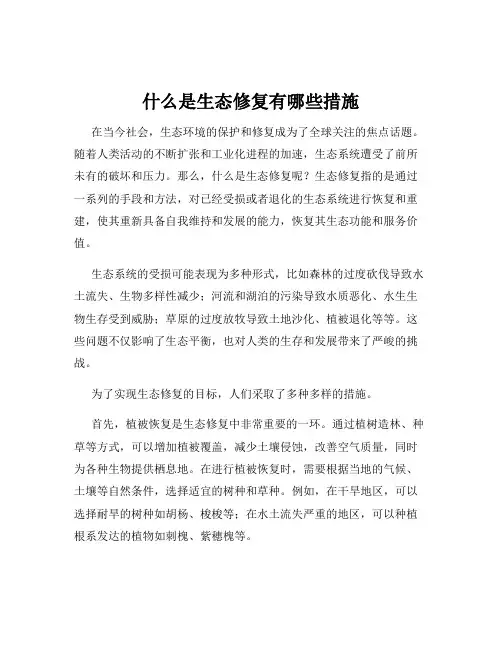 什么是生态修复有哪些措施

在当今社会，生态环境的保护和修复成为了全球关注的焦点话题。随着人类活动的不断扩张和工业化进程的加速，生态系统遭受了前所未有的破坏和压力。那么，什么是生态修复呢？生态修复指的是通过一系列的手段和方法，对已经受损或者退化的生态系统进行恢复和重建，使其重新具备自我维持和发展的能力，恢复其生态功能和服务价值。

生态系统的受损可能表现为多种形式，比如森林的过度砍伐导致水土流失、生物多样性减少；河流和湖泊的污染导致水质恶化、水生生物生存受到威胁；草原的过度放牧导致土地沙化、植被退化等等。这些问题不仅影响了生态平衡，也对人类的生存和发展带来了严峻的挑战。

为了实现生态修复的目标，人们采取了多种多样的措施。

首先，植被恢复是生态修复中非常重要的一环。通过植树造林、种草等方式，可以增加植被覆盖，减少土壤侵蚀，改善空气质量，同时为各种生物提供栖息地。在进行植被恢复时，需要根据当地的气候、土壤等自然条件，选择适宜的树种和草种。例如，在干旱地区，可以选择耐旱的树种如胡杨、梭梭等；在水土流失严重的地区，可以种植根系发达的植物如刺槐、紫穗槐等。